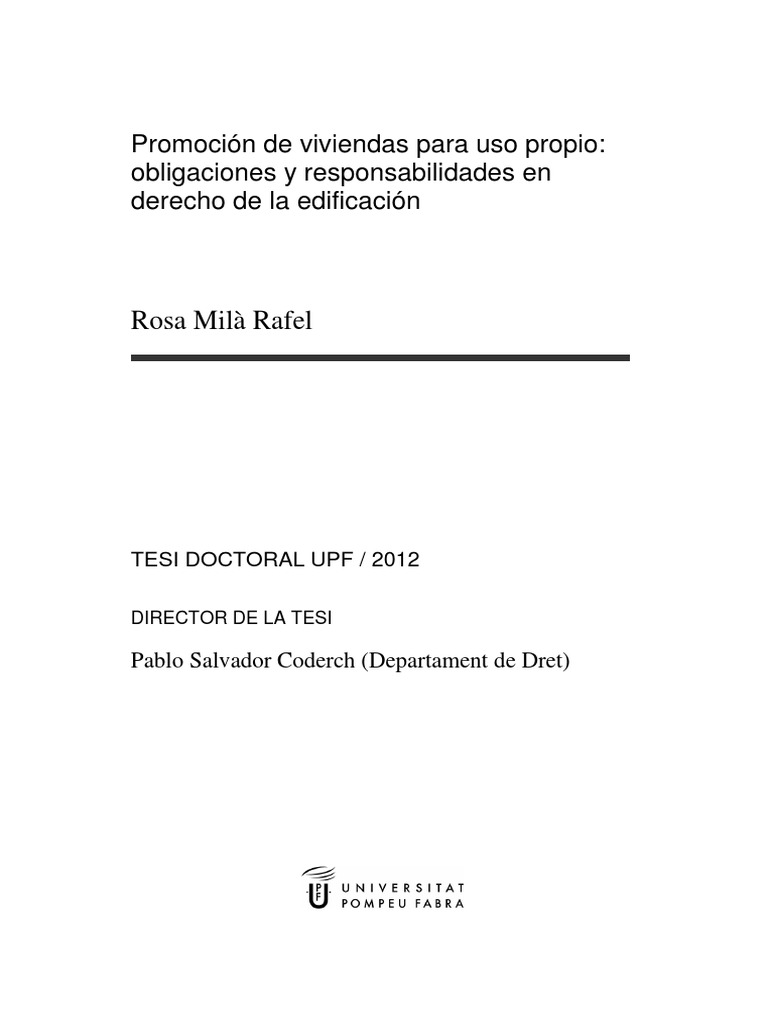 Promoción de viviendas para uso propio: obligaciones y responsabilidades en derecho de la edificación

Rosa Milà Rafel

TESI DOCTORAL UPF / 2012

DIRECTOR DE LA TESI

Pablo Salvador Coderch (Departament de Dret)

UPF UNIVERSITAT POMPEU FABRA